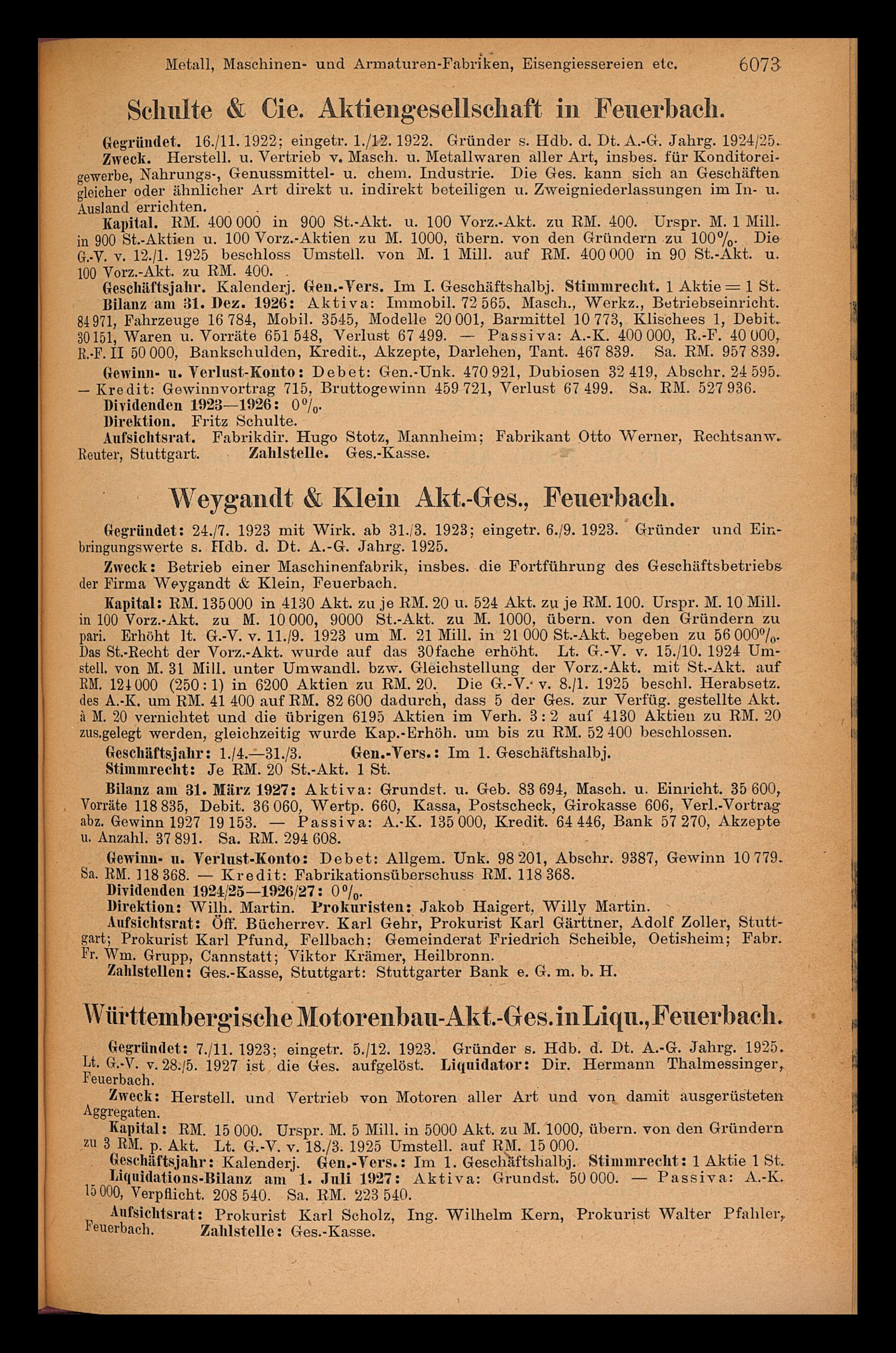 Metall, Maschinen- und Armaturen-Fabriken, Eisengiessereien etc. 6073

Schulte & Cie. Aktiengesellschaft in Feuerbach.

Gegründet. 16./11. 1922; eingetr. 1./12. 1922. Gründer s. Hdb. d. Dt. A.-G. Jahrg. 1924/25.

Zweck. Herstell. u. Vertrieb v. Masch. u. Metallwaren aller Art, insbes. für Konditoreigewerbe, Nahrungs-, Genussmittel- u. chem. Industrie. Die Ges. kann sich an Geschäften gleicher oder ähnlicher Art direkt u. indirekt beteiligen u. Zweigniederlassungen im In- u. Ausland errichten.

Kapital. RM. 400 000 in 900 St.-Akt. u. 100 Vorz.-Akt. zu RM. 400. Urspr. M. 1 Mill. in 900 St.-Aktien u. 100 Vorz.-Aktien zu M. 1000, übern. von den Gründern zu 100%. Die G.-V. v. 12./1. 1925 beschloss Umstell. von M. 1 Mill. auf RM. 400 000 in 90 St.-Akt. u. 100 Vorz.-Akt. zu RM. 400.

Geschäftsjahr. Kalenderj. Gen.-Vers. Im I. Geschäftshalbj. Stimmrecht. 1 Aktie = 1 St.

Bilanz am 31. Dez. 1926: Aktiva: Immobil. 72 565, Masch., Werkz., Betriebseinricht. 84 971, Fahrzeuge 16 784, Mobil. 3545, Modelle 20 001, Barmittel 10 773, Klischees 1, Debit. 30 151, Waren u. Vorräte 651 548, Verlust 67 499. — Passiva: A.-K. 400 000, R.-F. 40 000, R.-F. II 50 000, Bankschulden, Kredit., Akzepte, Darlehen, Tant. 467 839. Sa. RM. 957 839.

Gewinn- u. Verlust-Konto: Debet: Gen.-Unk. 470 921, Dubiosen 32 419, Abschr. 24 595. — Kredit: Gewinnvortrag 715, Bruttogewinn 459 721, Verlust 67 499. Sa. RM. 527 936.

Dividenden 1923—1926: 0%.

Direktion. Fritz Schulte.

Aufsichtsrat. Fabrikdir. Hugo Stotz, Mannheim; Fabrikant Otto Werner, Rechtsanw. Reuter, Stuttgart. Zahlstelle. Ges.-Kasse.

Weygandt & Klein Akt.-Ges., Feuerbach.

Gegründet: 24./7. 1923 mit Wirk. ab 31./3. 1923; eingetr. 6./9. 1923. Gründer und Einbringungswerte s. Hdb. d. Dt. A.-G. Jahrg. 1925.

Zweck: Betrieb einer Maschinenfabrik, insbes. die Fortführung des Geschäftsbetriebs der Firma Weygandt & Klein, Feuerbach.

Kapital: RM. 135 000 in 4130 Akt. zu je RM. 20 u. 524 Akt. zu je RM. 100. Urspr. M. 10 Mill. in 100 Vorz.-Akt. zu M. 10 000, 9000 St.-Akt. zu M. 1000, übern. von den Gründern zu pari. Erhöht lt. G.-V. v. 11./9. 1923 um M. 21 Mill. in 21 000 St.-Akt. begeben zu 56 000%. Das St.-Recht der Vorz.-Akt. wurde auf das 30fache erhöht. Lt. G.-V. v. 15./10. 1924 Umstell. von M. 31 Mill. unter Umwandl. bzw. Gleichstellung der Vorz.-Akt. mit St.-Akt. auf RM. 124 000 (250 : 1) in 6200 Aktien zu RM. 20. Die G.-V. v. 8./1. 1925 beschl. Herabsetz. des A.-K. um RM. 41 400 auf RM. 82 600 dadurch, dass 5 der Ges. zur Verfüg. gestellte Akt. à M. 20 vernichtet und die übrigen 6195 Aktien im Verh. 3 : 2 auf 4130 Aktien zu RM. 20 zus.gelegt werden, gleichzeitig wurde Kap.-Erhöh. um bis zu RM. 52 400 beschlossen.

Geschäftsjahr: 1./4.—31./3. Gen.-Vers.: Im 1. Geschäftshalbj.

Stimmrecht: Je RM. 20 St.-Akt. 1 St.

Bilanz am 31. März 1927: Aktiva: Grundst. u. Geb. 83 694, Masch. u. Einricht. 35 600, Vorräte 118 835, Debit. 36 060, Wertp. 660, Kassa, Postscheck, Girokasse 606, Verl.-Vortrag abz. Gewinn 1927 19 153. — Passiva: A.-K. 135 000, Kredit. 64 446, Bank 57 270, Akzepte u. Anzahl. 37 891. Sa. RM. 294 608.

Gewinn- u. Verlust-Konto: Debet: Allgem. Unk. 98 201, Abschr. 9387, Gewinn 10 779. Sa. RM. 118 368. — Kredit: Fabrikationsüberschuss RM. 118 368.

Dividenden 1924/25—1926/27: 0%.

Direktion: Wilh. Martin. Prokuristen: Jakob Haigert, Willy Martin.

Aufsichtsrat: Öff. Bücherrev. Karl Gehr, Prokurist Karl Gärttner, Adolf Zoller, Stuttgart; Prokurist Karl Pfund, Fellbach; Gemeinderat Friedrich Scheible, Oetisheim; Fabr. Fr. Wm. Grupp, Cannstatt; Viktor Krämer, Heilbronn.

Zahlstellen: Ges.-Kasse, Stuttgart: Stuttgarter Bank e. G. m. b. H.

Württembergische Motorenbau-Akt.-Ges. in Liqu., Feuerbach.

Gegründet: 7./11. 1923; eingetr. 5./12. 1923. Gründer s. Hdb. d. Dt. A.-G. Jahrg. 1925. Lt. G.-V. v. 28./5. 1927 ist die Ges. aufgelöst. Liquidator: Dir. Hermann Thalmessinger, Feuerbach.

Zweck: Herstell. und Vertrieb von Motoren aller Art und von damit ausgerüsteten Aggregaten.

Kapital: RM. 15 000. Urspr. M. 5 Mill. in 5000 Akt. zu M. 1000, übern. von den Gründern zu 3 RM. p. Akt. Lt. G.-V. v. 18./3. 1925 Umstell. auf RM. 15 000.

Geschäftsjahr: Kalenderj. Gen.-Vers.: Im 1. Geschäftshalbj. Stimmrecht: 1 Aktie 1 St.

Liquidations-Bilanz am 1. Juli 1927: Aktiva: Grundst. 50 000. — Passiva: A.-K. 15 000, Verpflicht. 208 540. Sa. RM. 223 540.

Aufsichtsrat: Prokurist Karl Scholz, Ing. Wilhelm Kern, Prokurist Walter Pfahler, Feuerbach. Zahlstelle: Ges.-Kasse.